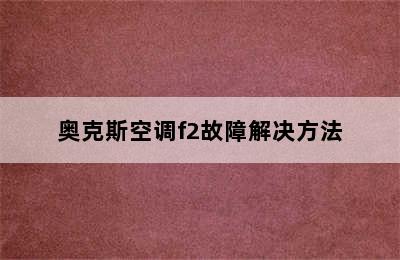 奥克斯空调f2故障解决方法